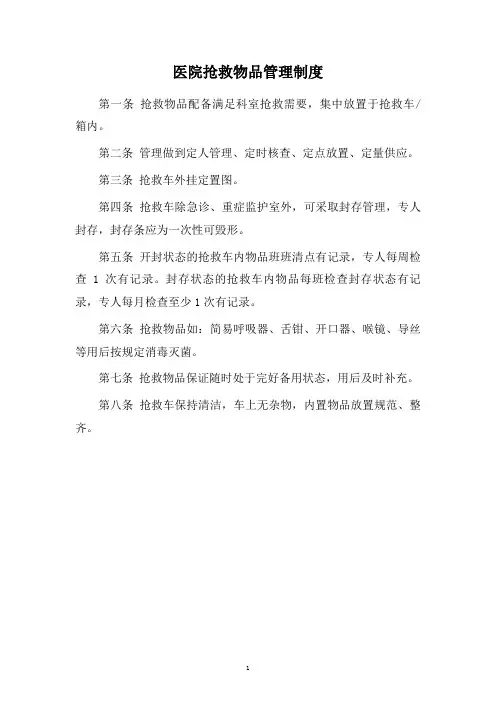 医院抢救物品管理制度

第一条 抢救物品配备满足科室抢救需要，集中放置于抢救车/箱内。

第二条 管理做到定人管理、定时核查、定点放置、定量供应。

第三条 抢救车外挂定置图。

第四条 抢救车除急诊、重症监护室外，可采取封存管理，专人封存，封存条应为一次性可毁形。

第五条 开封状态的抢救车内物品班班清点有记录，专人每周检查 1 次有记录。封存状态的抢救车内物品每班检查封存状态有记录，专人每月检查至少 1 次有记录。

第六条 抢救物品如：简易呼吸器、舌钳、开口器、喉镜、导丝等用后按规定消毒灭菌。

第七条 抢救物品保证随时处于完好备用状态，用后及时补充。

第八条 抢救车保持清洁，车上无杂物，内置物品放置规范、整齐。

1